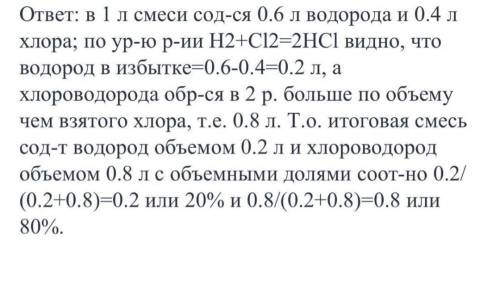 Ответ: в 1 л смеси сод-ся 0.6 л водорода и 0.4 л хлора; по ур-ю р-ии H2+Cl2=2HCl видно, что водород в избытке=0.6-0.4=0.2 л, а хлороводорода обр-ся в 2 р. больше по объему чем взятого хлора, т.е. 0.8 л. Т.о. итоговая смесь сод-т водород объемом 0.2 л и хлороводород объемом 0.8 л с объемными долями соот-но 0.2/(0.2+0.8)=0.2 или 20% и 0.8/(0.2+0.8)=0.8 или 80%.